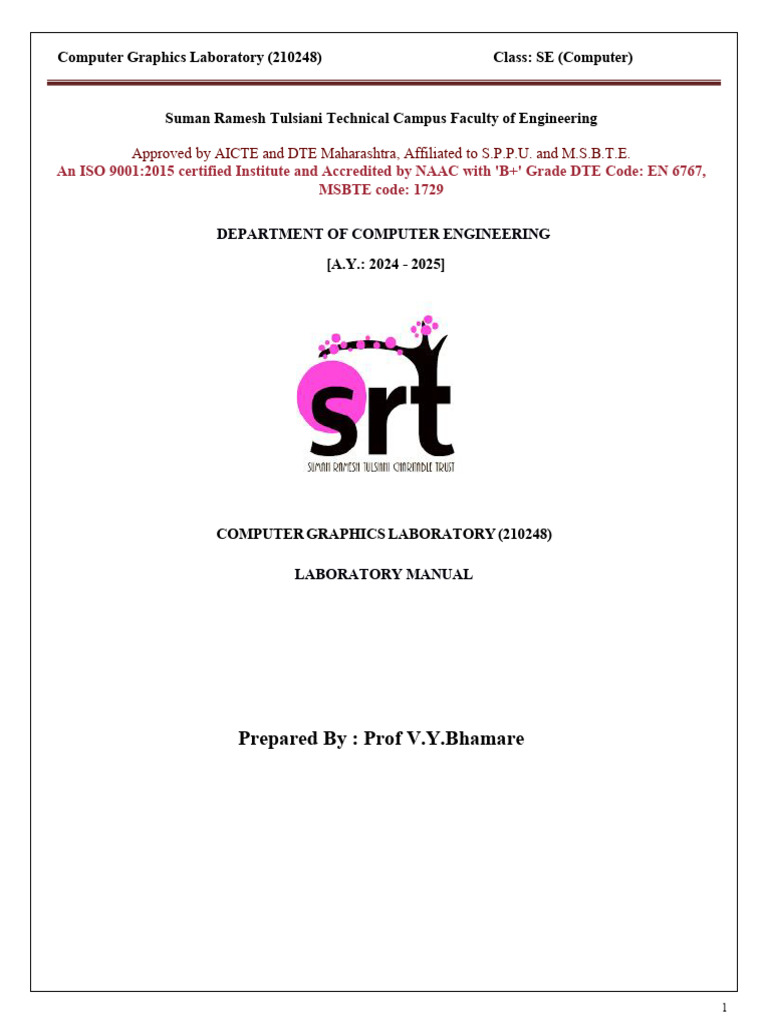 Computer Graphics Laboratory (210248) Class: SE (Computer)

Suman Ramesh Tulsiani Technical Campus Faculty of Engineering

Approved by AICTE and DTE Maharashtra, Affiliated to S.P.P.U. and M.S.B.T.E.
An ISO 9001:2015 certified Institute and Accredited by NAAC with 'B+' Grade DTE Code: EN 6767, MSBTE code: 1729

DEPARTMENT OF COMPUTER ENGINEERING

[A.Y.: 2024 - 2025]

srt
SUMAN RAMESH TULSIANI CHARITABLE TRUST

COMPUTER GRAPHICS LABORATORY (210248)

LABORATORY MANUAL

Prepared By : Prof V.Y.Bhamare

1